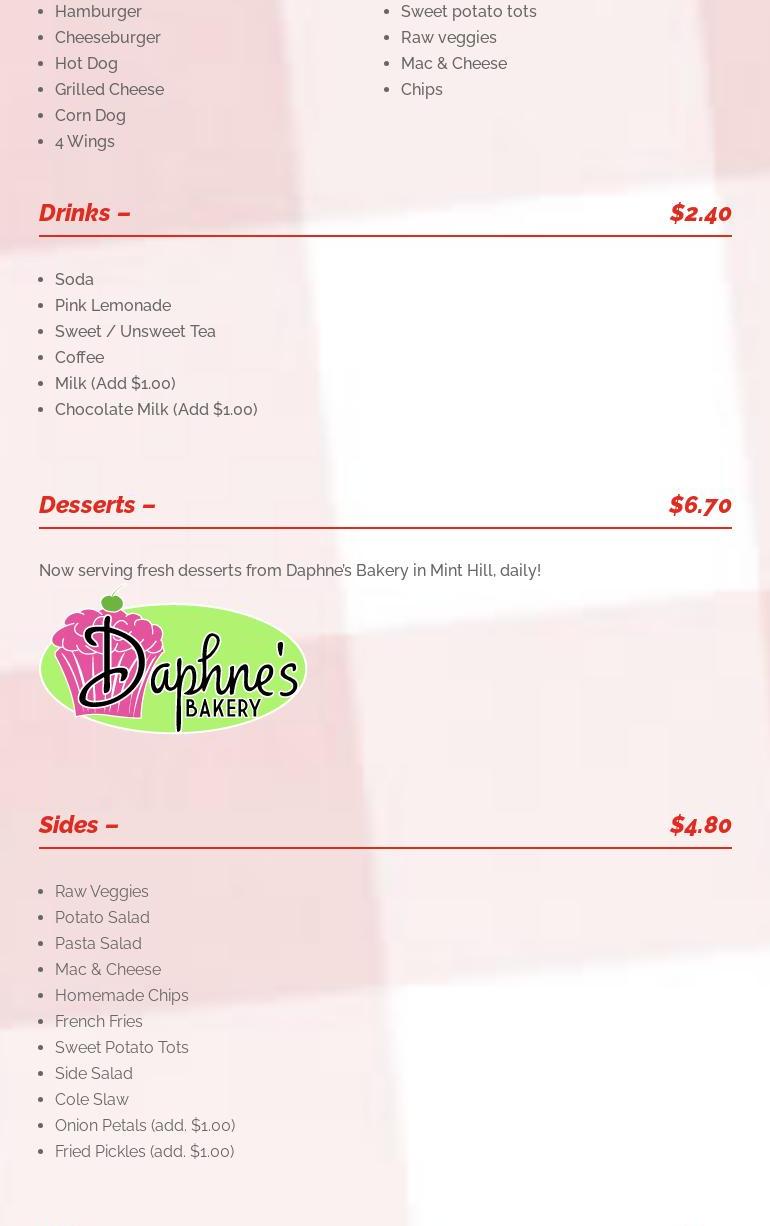 - Hamburger
- Cheeseburger
- Hot Dog
- Grilled Cheese
- Corn Dog
- 4 Wings

- Sweet potato tots
- Raw veggies
- Mac & Cheese
- Chips

Drinks – $2.40

- Soda
- Pink Lemonade
- Sweet / Unsweet Tea
- Coffee
- Milk (Add $1.00)
- Chocolate Milk (Add $1.00)

Desserts – $6.70

Now serving fresh desserts from Daphne's Bakery in Mint Hill, daily!

Daphne's BAKERY

Sides – $4.80

- Raw Veggies
- Potato Salad
- Pasta Salad
- Mac & Cheese
- Homemade Chips
- French Fries
- Sweet Potato Tots
- Side Salad
- Cole Slaw
- Onion Petals (add. $1.00)
- Fried Pickles (add. $1.00)